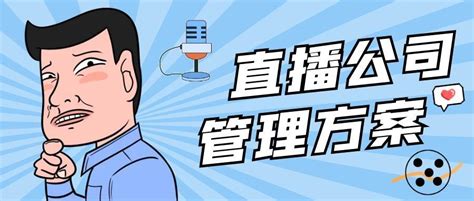 直播公司
管理方案